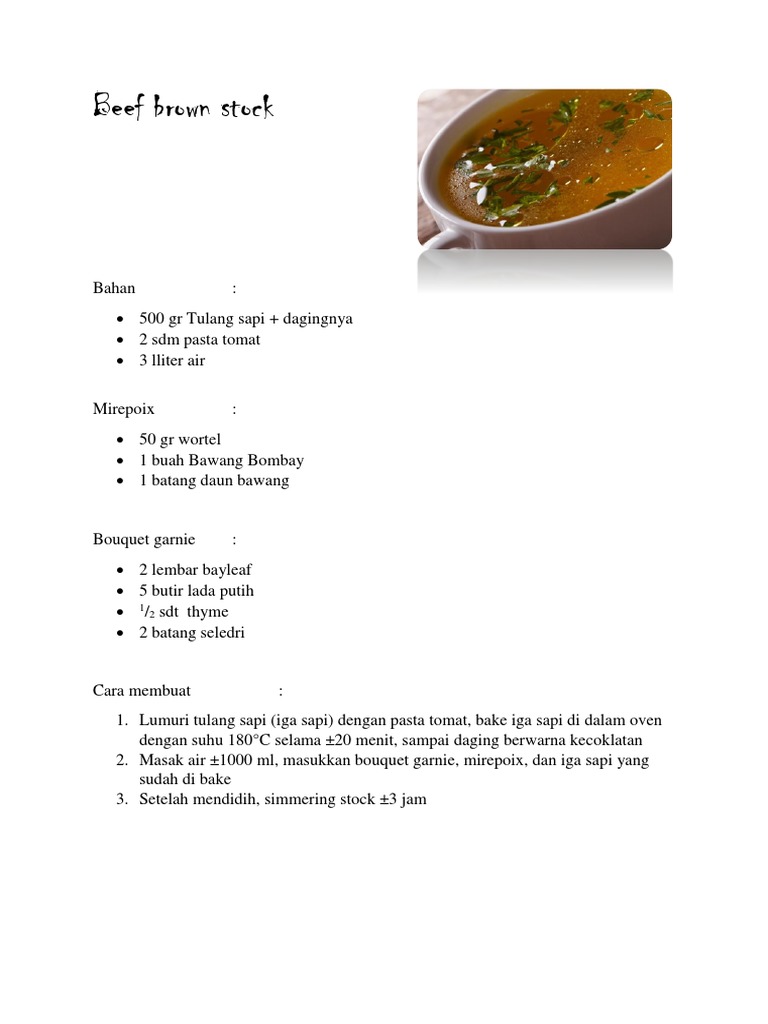 Beef brown stock

Bahan :

- 500 gr Tulang sapi + dagingnya
- 2 sdm pasta tomat
- 3 lliter air

Mirepoix :

- 50 gr wortel
- 1 buah Bawang Bombay
- 1 batang daun bawang

Bouquet garnie :

- 2 lembar bayleaf
- 5 butir lada putih
- $^1/_2$ sdt thyme
- 2 batang seledri

Cara membuat :

1. Lumuri tulang sapi (iga sapi) dengan pasta tomat, bake iga sapi di dalam oven dengan suhu 180°C selama ±20 menit, sampai daging berwarna kecoklatan
2. Masak air ±1000 ml, masukkan bouquet garnie, mirepoix, dan iga sapi yang sudah di bake
3. Setelah mendidih, simmering stock ±3 jam